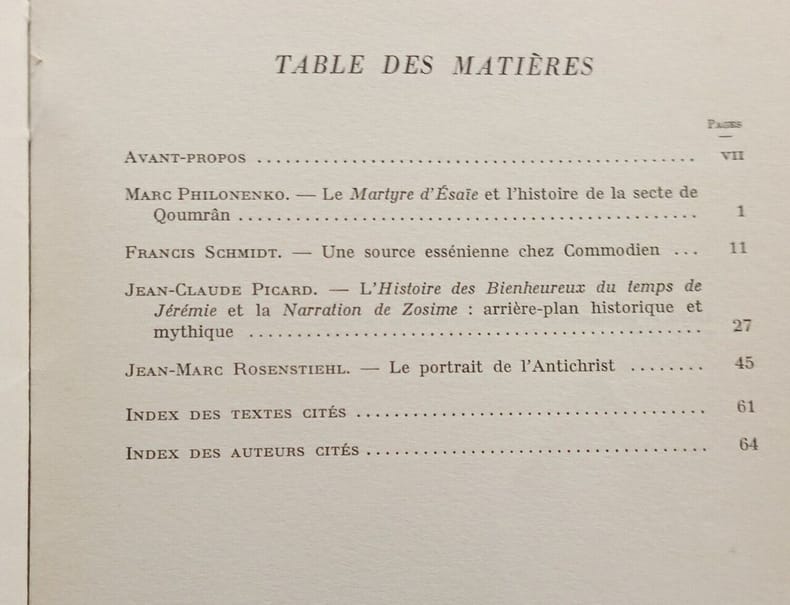 TABLE DES MATIÈRES

Pages

Avant-propos VII

Marc Philonenko. — Le Martyre d'Ésaïe et l'histoire de la secte de Qoumrân 1

Francis Schmidt. — Une source essénienne chez Commodien 11

Jean-Claude Picard. — L'Histoire des Bienheureux du temps de Jérémie et la Narration de Zosime : arrière-plan historique et mythique 27

Jean-Marc Rosenstiehl. — Le portrait de l'Antichrist 45

Index des textes cités 61

Index des auteurs cités 64